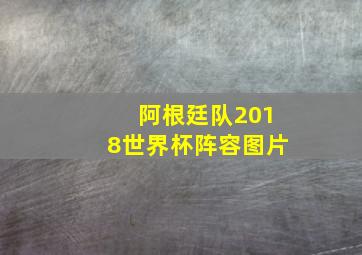 阿根廷队2018世界杯阵容图片